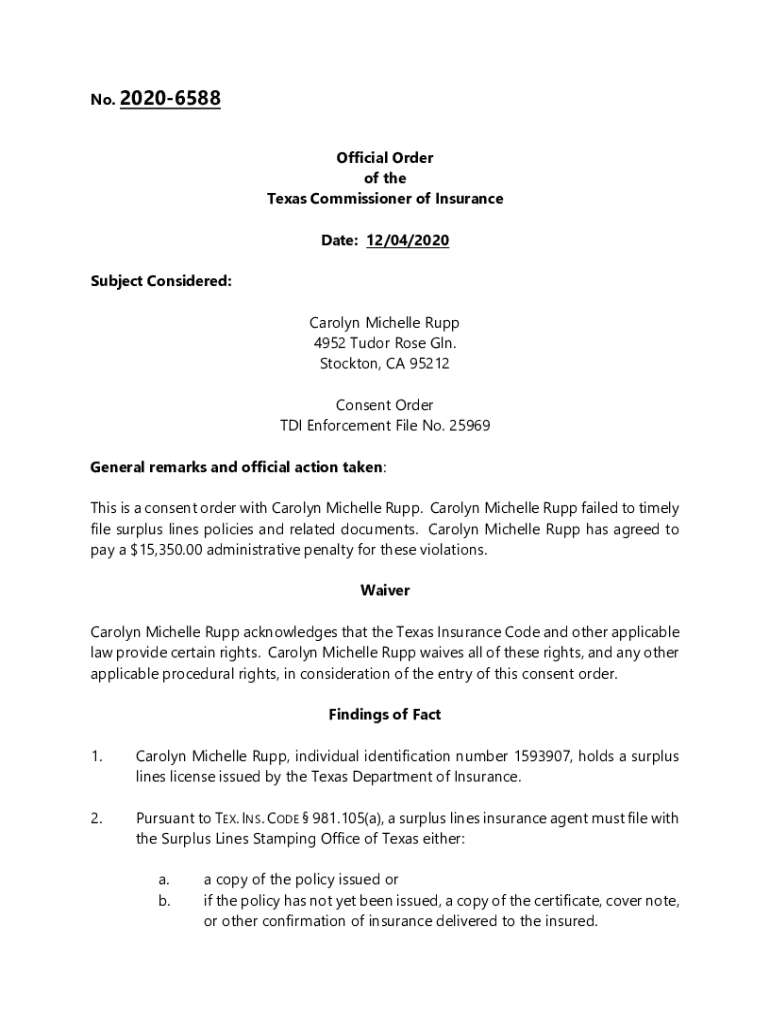 No. 2020-6588

Official Order
of the
Texas Commissioner of Insurance

Date: 12/04/2020

Subject Considered:

Carolyn Michelle Rupp
4952 Tudor Rose Gln.
Stockton, CA 95212

Consent Order
TDI Enforcement File No. 25969

General remarks and official action taken:

This is a consent order with Carolyn Michelle Rupp. Carolyn Michelle Rupp failed to timely file surplus lines policies and related documents. Carolyn Michelle Rupp has agreed to pay a $15,350.00 administrative penalty for these violations.

Waiver

Carolyn Michelle Rupp acknowledges that the Texas Insurance Code and other applicable law provide certain rights. Carolyn Michelle Rupp waives all of these rights, and any other applicable procedural rights, in consideration of the entry of this consent order.

Findings of Fact

1. Carolyn Michelle Rupp, individual identification number 1593907, holds a surplus lines license issued by the Texas Department of Insurance.

2. Pursuant to TEX. INS. CODE § 981.105(a), a surplus lines insurance agent must file with the Surplus Lines Stamping Office of Texas either:

a. a copy of the policy issued or
b. if the policy has not yet been issued, a copy of the certificate, cover note, or other confirmation of insurance delivered to the insured.